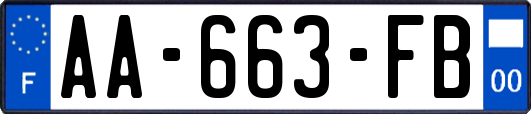 F

AA-663-FB

00